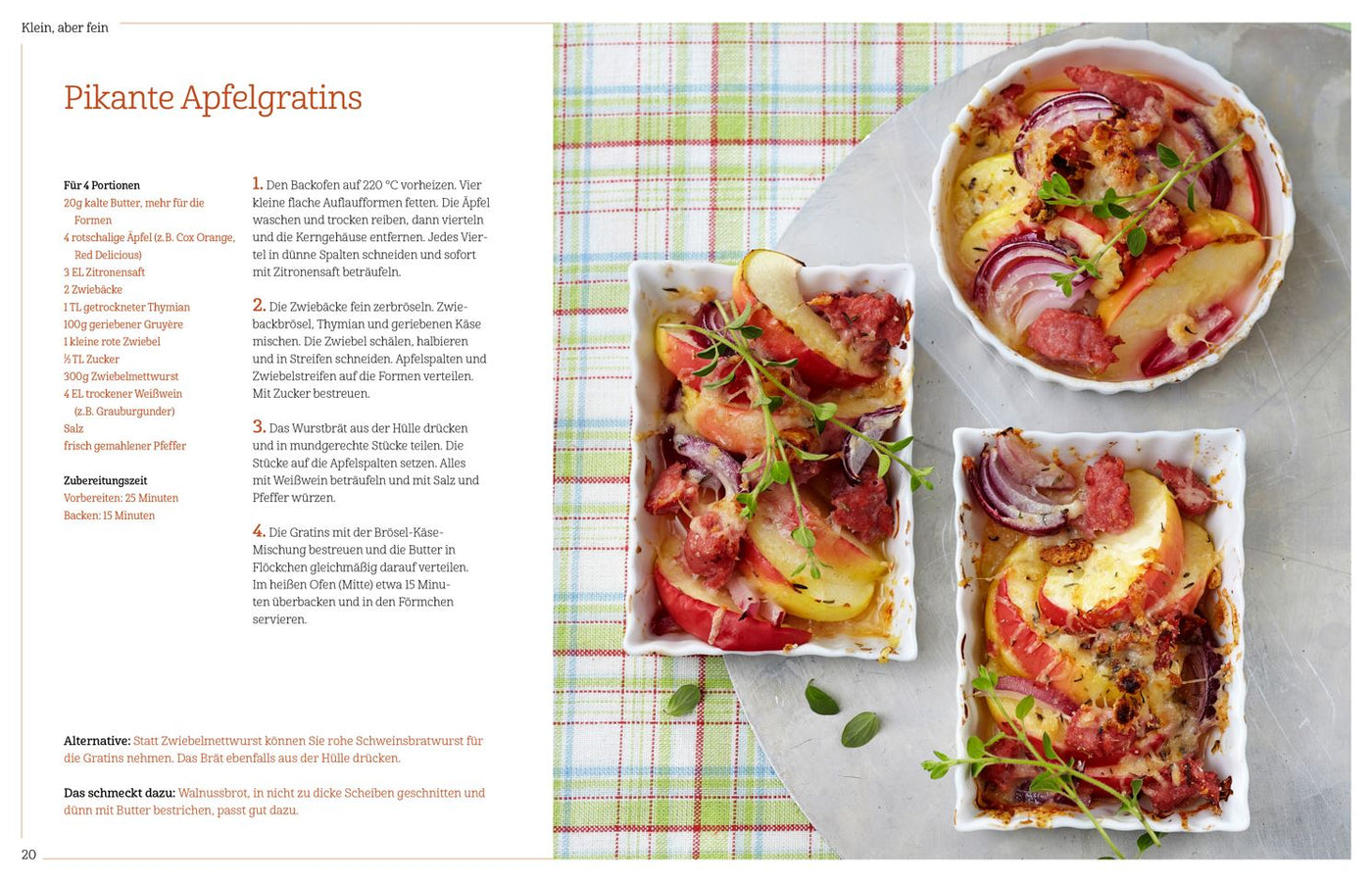 Klein, aber fein

Pikante Apfelgratins

Für 4 Portionen
20g kalte Butter, mehr für die Formen
4 rotschalige Äpfel (z.B. Cox Orange, Red Delicious)
3 EL Zitronensaft
2 Zwiebäcke
1 TL getrockneter Thymian
100g geriebener Gruyère
1 kleine rote Zwiebel
½ TL Zucker
300g Zwiebelmettwurst
4 EL trockener Weißwein (z.B. Grauburgunder)
Salz
frisch gemahlener Pfeffer

Zubereitungszeit
Vorbereiten: 25 Minuten
Backen: 15 Minuten

1. Den Backofen auf 220 °C vorheizen. Vier kleine flache Auflaufformen fetten. Die Äpfel waschen und trocken reiben, dann vierteln und die Kerngehäuse entfernen. Jedes Viertel in dünne Spalten schneiden und sofort mit Zitronensaft beträufeln.

2. Die Zwiebäcke fein zerbröseln. Zwiebackbrösel, Thymian und geriebenen Käse mischen. Die Zwiebel schälen, halbieren und in Streifen schneiden. Apfelspalten und Zwiebelstreifen auf die Formen verteilen. Mit Zucker bestreuen.

3. Das Wurstbrät aus der Hülle drücken und in mundgerechte Stücke teilen. Die Stücke auf die Apfelspalten setzen. Alles mit Weißwein beträufeln und mit Salz und Pfeffer würzen.

4. Die Gratins mit der Brösel-Käse-Mischung bestreuen und die Butter in Flöckchen gleichmäßig darauf verteilen. Im heißen Ofen (Mitte) etwa 15 Minuten überbacken und in den Förmchen servieren.

Alternative: Statt Zwiebelmettwurst können Sie rohe Schweinsbratwurst für die Gratins nehmen. Das Brät ebenfalls aus der Hülle drücken.

Das schmeckt dazu: Walnussbrot, in nicht zu dicke Scheiben geschnitten und dünn mit Butter bestrichen, passt gut dazu.

20